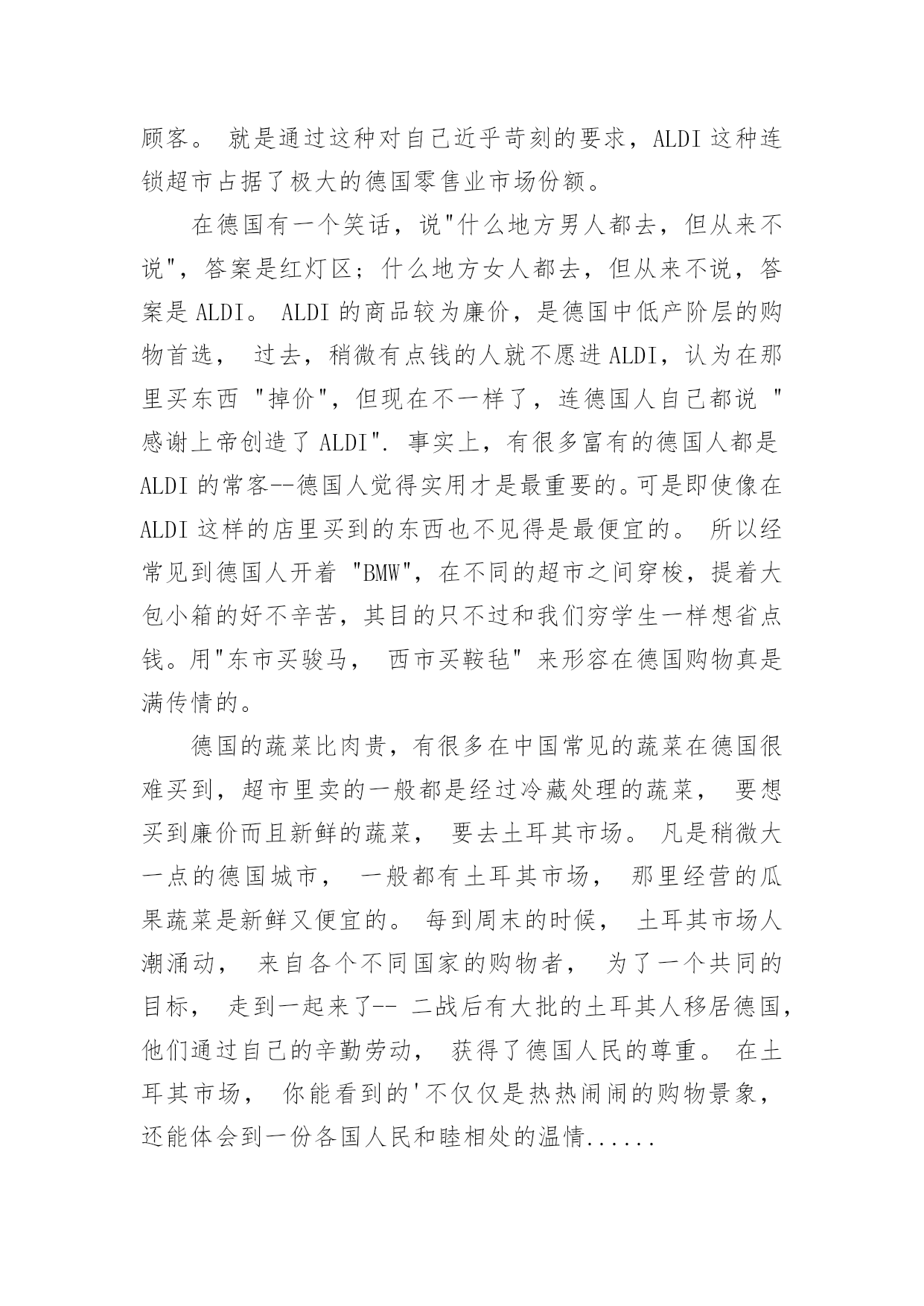 顾客。 就是通过这种对自己近乎苛刻的要求，ALDI 这种连锁超市占据了极大的德国零售业市场份额。

在德国有一个笑话，说"什么地方男人都去，但从来不说"，答案是红灯区；什么地方女人都去，但从来不说，答案是 ALDI。 ALDI 的商品较为廉价，是德国中低产阶层的购物首选， 过去，稍微有点钱的人就不愿进 ALDI，认为在那里买东西 "掉价"，但现在不一样了，连德国人自己都说 "感谢上帝创造了 ALDI". 事实上，有很多富有的德国人都是 ALDI 的常客--德国人觉得实用才是最重要的。可是即使像在 ALDI 这样的店里买到的东西也不见得是最便宜的。 所以经常见到德国人开着 "BMW"，在不同的超市之间穿梭，提着大包小箱的好不辛苦，其目的只不过和我们穷学生一样想省点钱。用"东市买骏马， 西市买鞍毡" 来形容在德国购物真是满传情的。

德国的蔬菜比肉贵，有很多在中国常见的蔬菜在德国很难买到，超市里卖的一般都是经过冷藏处理的蔬菜， 要想买到廉价而且新鲜的蔬菜， 要去土耳其市场。 凡是稍微大一点的德国城市， 一般都有土耳其市场， 那里经营的瓜果蔬菜是新鲜又便宜的。 每到周末的时候， 土耳其市场人潮涌动， 来自各个不同国家的购物者， 为了一个共同的目标， 走到一起来了-- 二战后有大批的土耳其人移居德国，他们通过自己的辛勤劳动， 获得了德国人民的尊重。 在土耳其市场， 你能看到的'不仅仅是热热闹闹的购物景象，还能体会到一份各国人民和睦相处的温情......